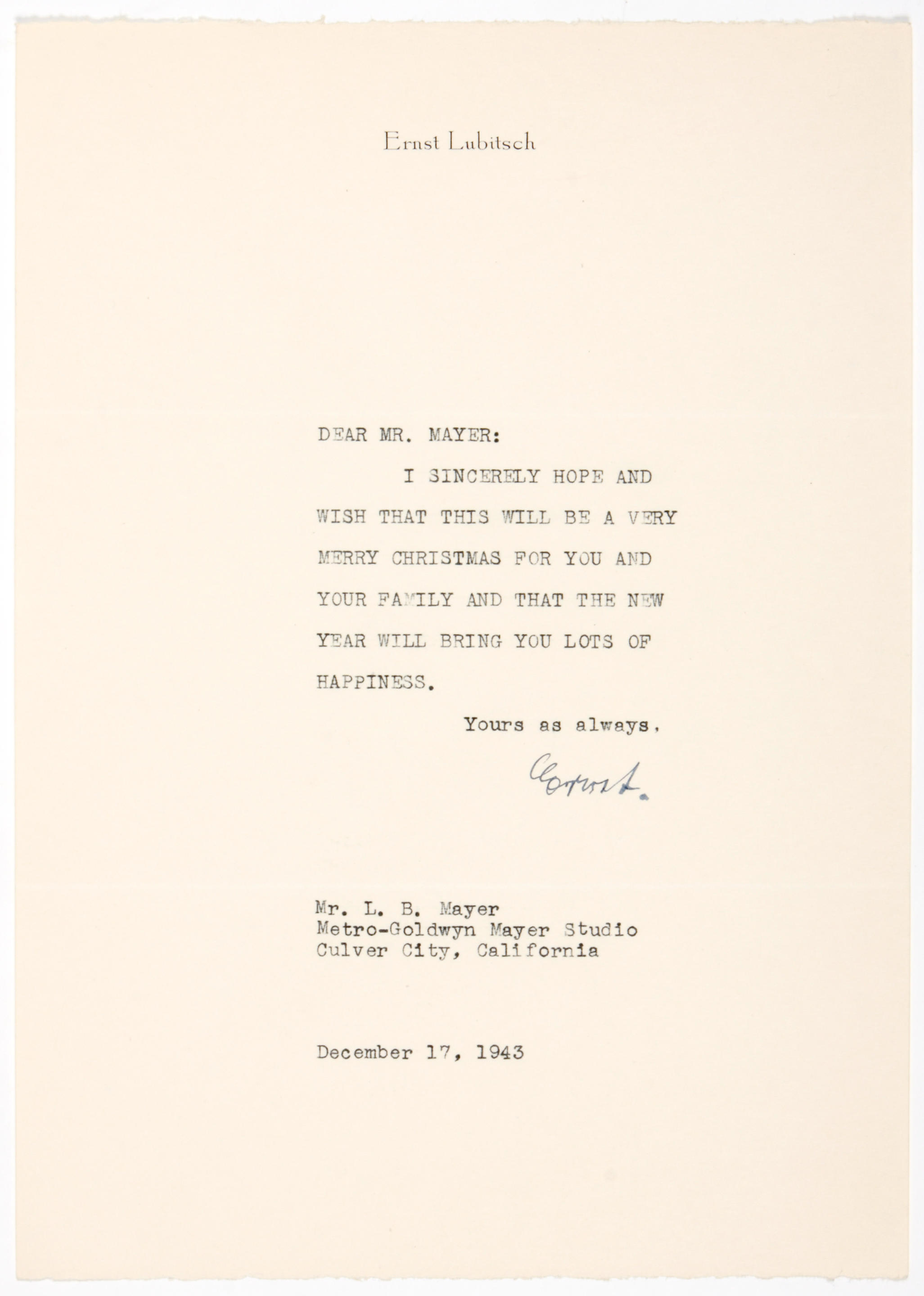 Ernst Lubitsch

DEAR MR. MAYER:

I SINCERELY HOPE AND WISH THAT THIS WILL BE A VERY MERRY CHRISTMAS FOR YOU AND YOUR FAMILY AND THAT THE NEW YEAR WILL BRING YOU LOTS OF HAPPINESS.

Yours as always,

Ernst.

Mr. L. B. Mayer
Metro-Goldwyn Mayer Studio
Culver City, California

December 17, 1943